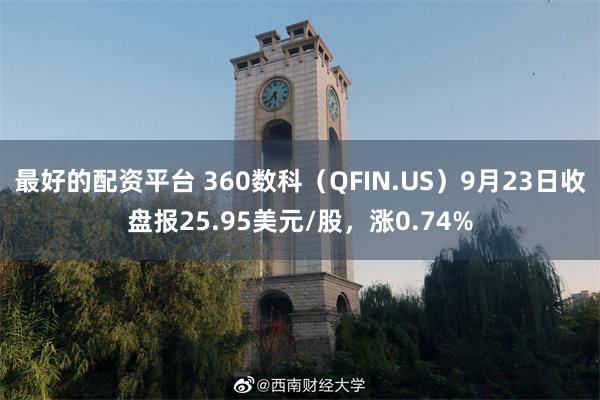 最好的配资平台 360数科（QFIN.US）9月23日收盘报25.95美元/股，涨0.74%

@西南财经大学